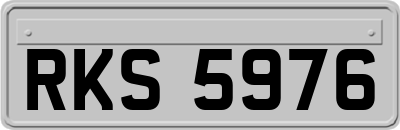 RKS 5976